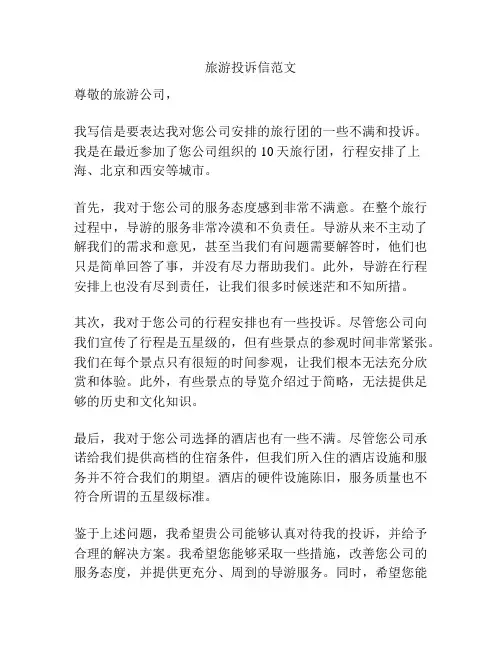 旅游投诉信范文

尊敬的旅游公司，

我写信是要表达我对您公司安排的旅行团的一些不满和投诉。我是在最近参加了您公司组织的10天旅行团，行程安排了上海、北京和西安等城市。

首先，我对于您公司的服务态度感到非常不满意。在整个旅行过程中，导游的服务非常冷漠和不负责任。导游从来不主动了解我们的需求和意见，甚至当我们有问题需要解答时，他们也只是简单回答了事，并没有尽力帮助我们。此外，导游在行程安排上也没有尽到责任，让我们很多时候迷茫和不知所措。

其次，我对于您公司的行程安排也有一些投诉。尽管您公司向我们宣传了行程是五星级的，但有些景点的参观时间非常紧张。我们在每个景点只有很短的时间参观，让我们根本无法充分欣赏和体验。此外，有些景点的导览介绍过于简略，无法提供足够的历史和文化知识。

最后，我对于您公司选择的酒店也有一些不满。尽管您公司承诺给我们提供高档的住宿条件，但我们所入住的酒店设施和服务并不符合我们的期望。酒店的硬件设施陈旧，服务质量也不符合所谓的五星级标准。

鉴于上述问题，我希望贵公司能够认真对待我的投诉，并给予合理的解决方案。我希望您能够采取一些措施，改善您公司的服务态度，并提供更充分、周到的导游服务。同时，希望您能